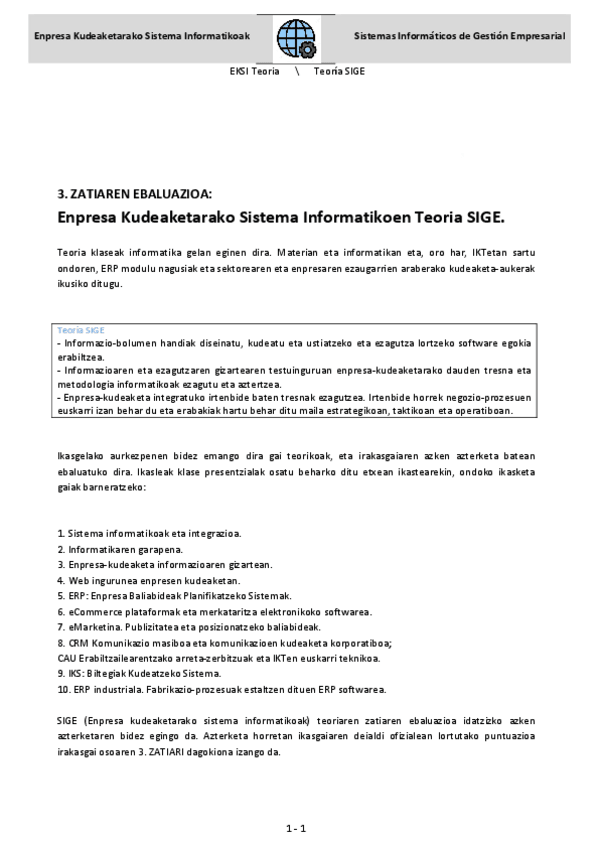 Enpresa Kudeaketarako Sistema Informatikoak

Sistemas Informáticos de Gestión Empresarial

EKSI Teoria \ Teoría SIGE

3. ZATIAREN EBALUAZIOA:

Enpresa Kudeaketarako Sistema Informatikoen Teoria SIGE.

Teoria klaseak informatika gelan eginen dira. Materian eta informatikan eta, oro har, IKTetan sartu ondoren, ERP modulu nagusiak eta sektorearen eta enpresaren ezaugarrien araberako kudeaketa-aukerak ikusiko ditugu.

Teoría SIGE
- Informazio-bolumen handiak diseinatu, kudeatu eta ustiatzeko eta ezagutza lortzeko software egokia erabiltzea.
- Informazioaren eta ezagutzaren gizartearen testuinguruan enpresa-kudeaketarako dauden tresna eta metodologia informatikoak ezagutu eta aztertzea.
- Enpresa-kudeaketa integratuko irtenbide baten tresnak ezagutzea. Irtenbide horrek negozio-prozesuen euskarri izan behar du eta erabakiak hartu behar ditu maila estrategikoan, taktikoan eta operatiboan.

Ikasgelako aurkezpenen bidez emango dira gai teorikoak, eta irakasgaiaren azken azterketa batean ebaluatuko dira. Ikasleak klase presentzialak osatu beharko ditu etxean ikastearekin, ondoko ikasketa gaiak barneratzeko:

1. Sistema informatikoak eta integrazioa.
2. Informatikaren garapena.
3. Enpresa-kudeaketa informazioaren gizartean.
4. Web ingurunea enpresen kudeaketan.
5. ERP: Enpresa Baliabideak Planifikatzeko Sistemak.
6. eCommerce plataformak eta merkataritza elektronikoko softwarea.
7. eMarketina. Publizitatea eta posizionatzeko baliabideak.
8. CRM Komunikazio masiboa eta komunikazioen kudeaketa korporatiboa;
CAU Erabiltzailearentzako arreta-zerbitzuak eta IKTen euskarri teknikoa.
9. IKS: Biltegiak Kudeatzeko Sistema.
10. ERP industriala. Fabrikazio-prozesuak estaltzen dituen ERP softwarea.

SIGE (Enpresa kudeaketarako sistema informatikoak) teoriaren zatiaren ebaluazioa idatzizko azken azterketaren bidez egingo da. Azterketa horretan ikasgaiaren deialdi ofizialean lortutako puntuazioa irakasgai osoaren 3. ZATIARI dagokiona izango da.

1 - 1